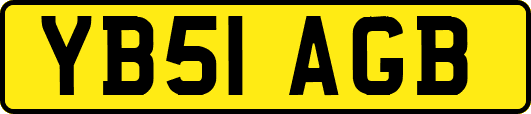 YB51 AGB